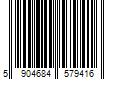 5 904684 579416